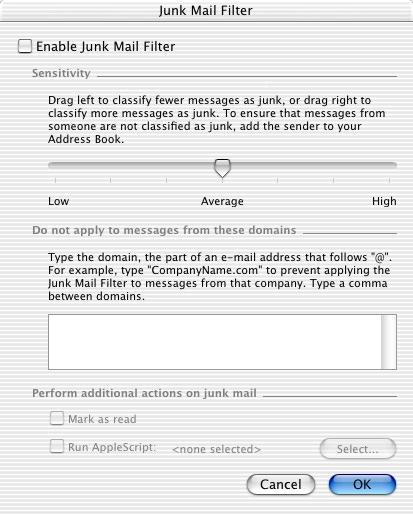 Junk Mail Filter

Enable Junk Mail Filter

Sensitivity

Drag left to classify fewer messages as junk, or drag right to classify more messages as junk. To ensure that messages from someone are not classified as junk, add the sender to your Address Book.

Low

Average

High

Do not apply to messages from these domains

Type the domain, the part of an e-mail address that follows "@". For example, type "CompanyName.com" to prevent applying the Junk Mail Filter to messages from that company. Type a comma between domains.

Perform additional actions on junk mail

Mark as read

Run AppleScript: <none selected>

Select...

Cancel

OK